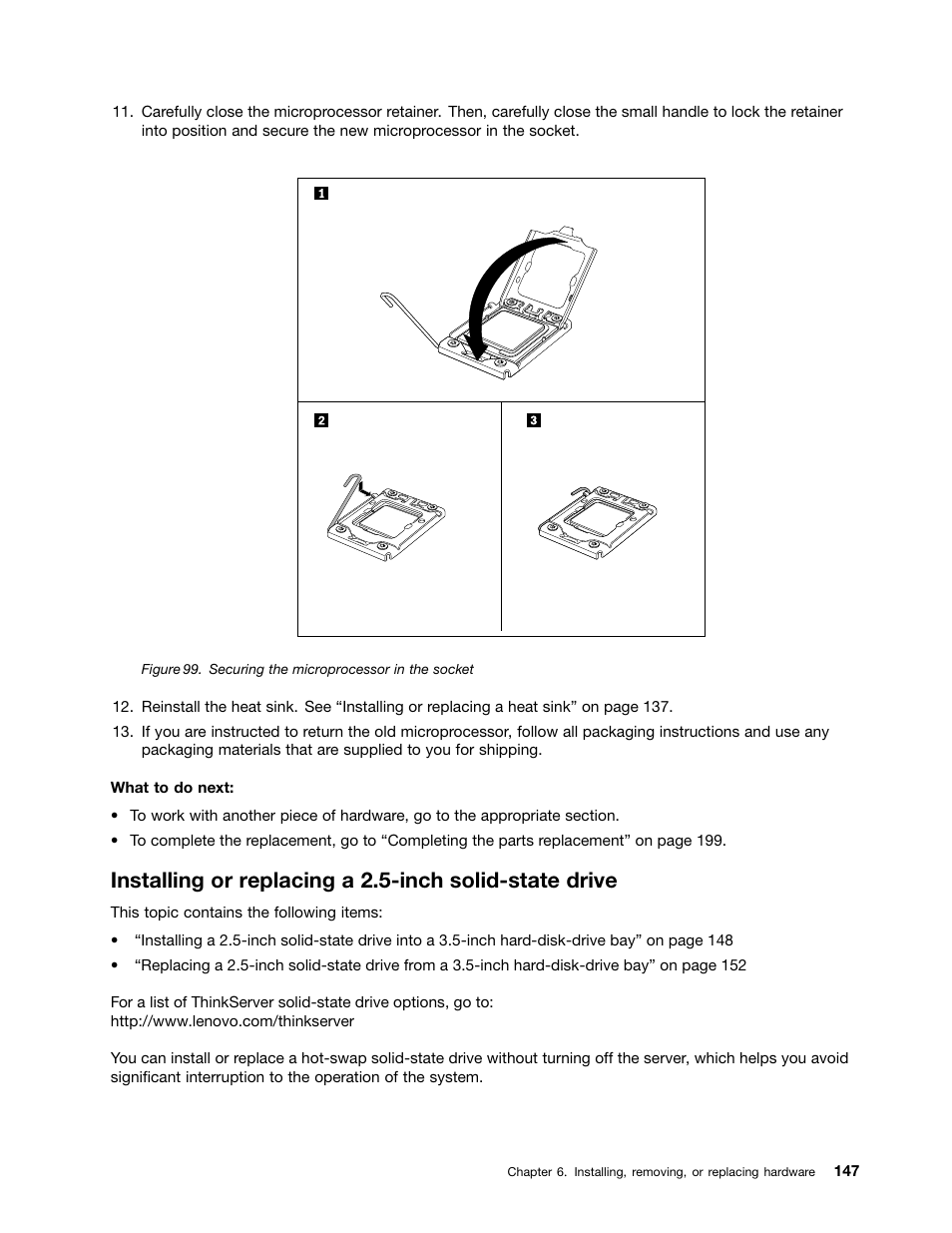 11. Carefully close the microprocessor retainer. Then, carefully close the small handle to lock the retainer into position and secure the new microprocessor in the socket.

1

2

3

Figure 99. Securing the microprocessor in the socket

12. Reinstall the heat sink. See “Installing or replacing a heat sink” on page 137.

13. If you are instructed to return the old microprocessor, follow all packaging instructions and use any packaging materials that are supplied to you for shipping.

What to do next:

• To work with another piece of hardware, go to the appropriate section.

• To complete the replacement, go to “Completing the parts replacement” on page 199.

Installing or replacing a 2.5-inch solid-state drive

This topic contains the following items:

• “Installing a 2.5-inch solid-state drive into a 3.5-inch hard-disk-drive bay” on page 148

• “Replacing a 2.5-inch solid-state drive from a 3.5-inch hard-disk-drive bay” on page 152

For a list of ThinkServer solid-state drive options, go to:
http://www.lenovo.com/thinkserver

You can install or replace a hot-swap solid-state drive without turning off the server, which helps you avoid significant interruption to the operation of the system.

Chapter 6. Installing, removing, or replacing hardware 147